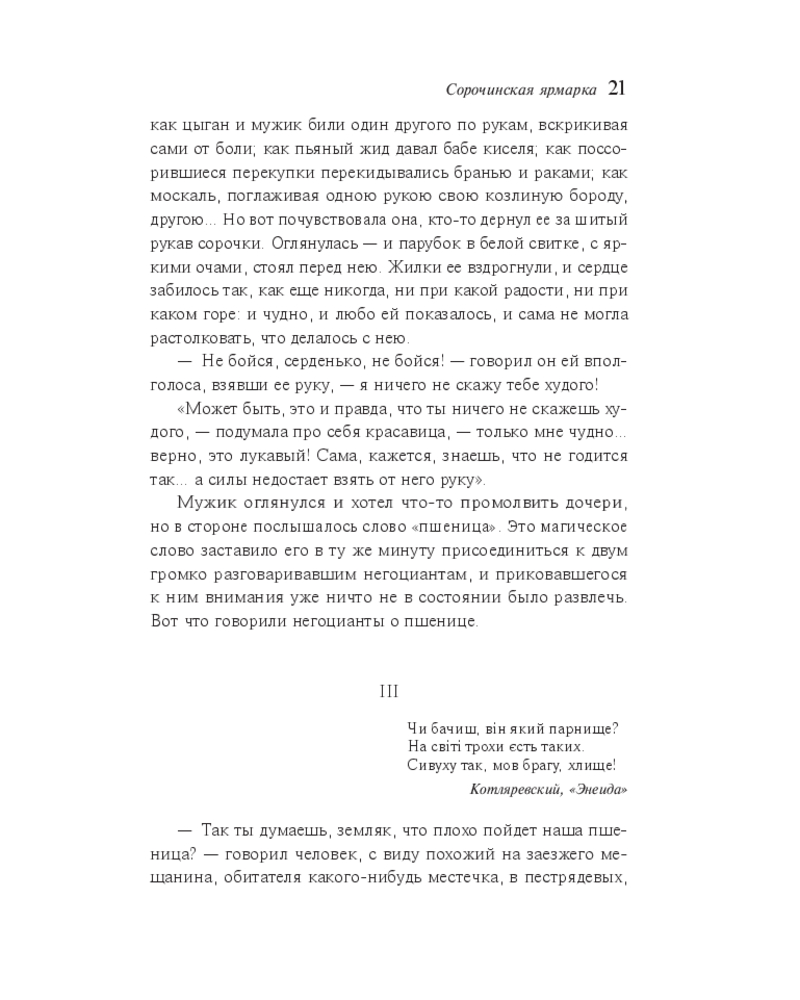 Сорочинская ярмарка 21

как цыган и мужик били один другого по рукам, вскрикивая сами от боли; как пьяный жид давал бабе киселя; как поссорившиеся перекупки перекидывались бранью и раками; как москаль, поглаживая одною рукою свою козлиную бороду, другою... Но вот почувствовала она, кто-то дернул ее за шитый рукав сорочки. Оглянулась — и парубок в белой свитке, с яркими очами, стоял перед нею. Жилки ее вздрогнули, и сердце забилось так, как еще никогда, ни при какой радости, ни при каком горе: и чудно, и любо ей показалось, и сама не могла растолковать, что делалось с нею.

— Не бойся, серденько, не бойся! — говорил он ей вполголоса, взявши ее руку, — я ничего не скажу тебе худого!

«Может быть, это и правда, что ты ничего не скажешь худого, — подумала про себя красавица, — только мне чудно... верно, это лукавый! Сама, кажется, знаешь, что не годится так... а силы недостает взять от него руку».

Мужик оглянулся и хотел что-то промолвить дочери, но в стороне послышалось слово «пшеница». Это магическое слово заставило его в ту же минуту присоединиться к двум громко разговаривавшим негоциантам, и приковавшегося к ним внимания уже ничто не в состоянии было развлечь. Вот что говорили негоцианты о пшенице.

III

Чи бачиш, він який парнище?
На світі трохи єсть таких.
Сивуху так, мов брагу, хлище!

Котляревский, «Энеида»

— Так ты думаешь, земляк, что плохо пойдет наша пшеница? — говорил человек, с виду похожий на заезжего мещанина, обитателя какого-нибудь местечка, в пестрядевых,